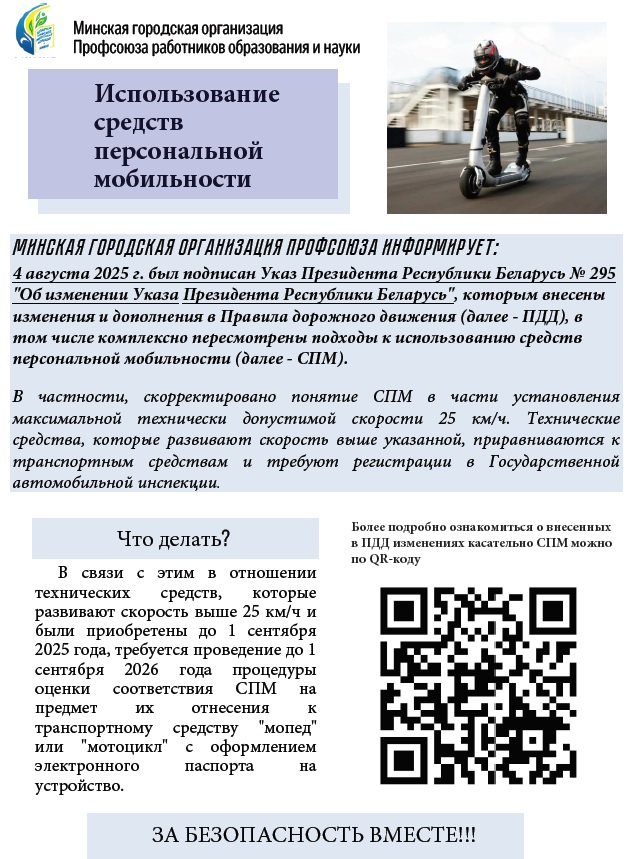 Минская городская организация
Профсоюза работников образования и науки

Использование средств персональной мобильности

МИНСКАЯ ГОРОДСКАЯ ОРГАНИЗАЦИЯ ПРОФСОЮЗА ИНФОРМИРУЕТ:

4 августа 2025 г. был подписан Указ Президента Республики Беларусь № 295 "Об изменении Указа Президента Республики Беларусь", которым внесены изменения и дополнения в Правила дорожного движения (далее - ПДД), в том числе комплексно пересмотрены подходы к использованию средств персональной мобильности (далее - СПМ).

В частности, скорректировано понятие СПМ в части установления максимальной технически допустимой скорости 25 км/ч. Технические средства, которые развивают скорость выше указанной, приравниваются к транспортным средствам и требуют регистрации в Государственной автомобильной инспекции.

Что делать?

В связи с этим в отношении технических средств, которые развивают скорость выше 25 км/ч и были приобретены до 1 сентября 2025 года, требуется проведение до 1 сентября 2026 года процедуры оценки соответствия СПМ на предмет их отнесения к транспортному средству "мопед" или "мотоцикл" с оформлением электронного паспорта на устройство.

Более подробно ознакомиться о внесенных в ПДД изменениях касательно СПМ можно по QR-коду

ЗА БЕЗОПАСНОСТЬ ВМЕСТЕ!!!